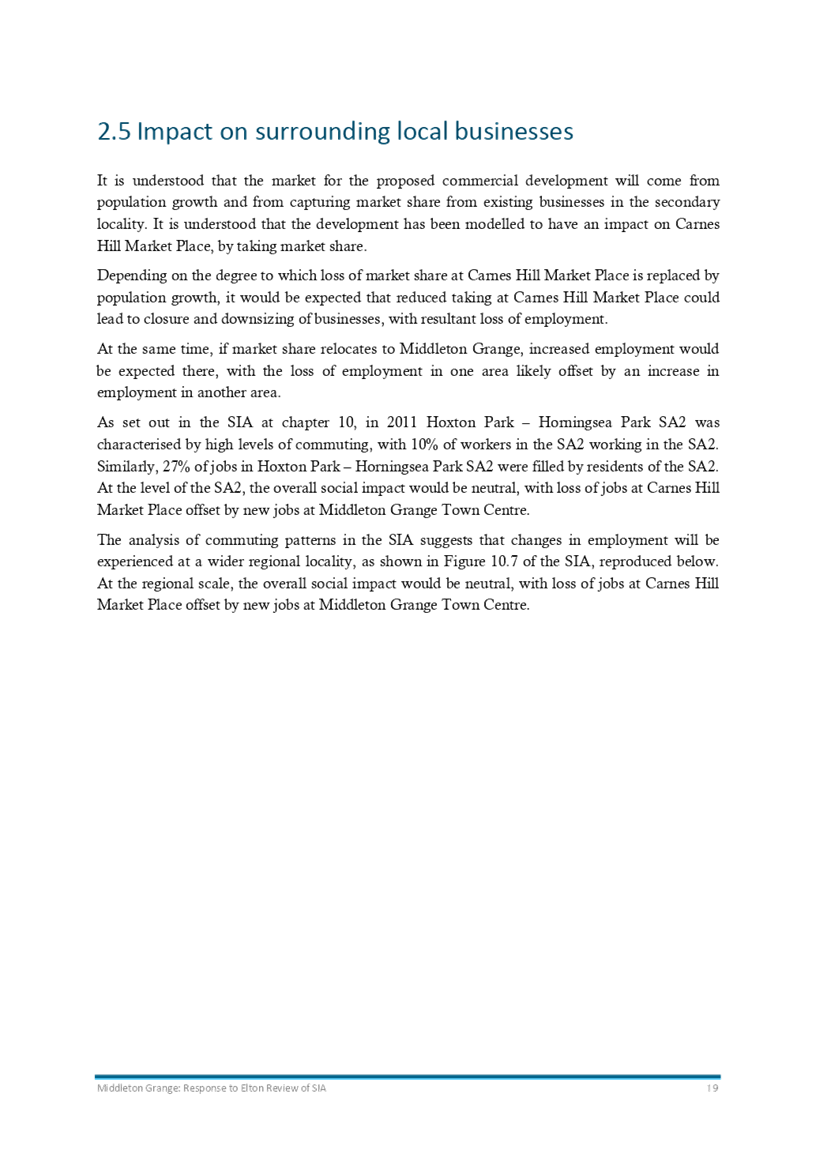 2.5 Impact on surrounding local businesses

It is understood that the market for the proposed commercial development will come from population growth and from capturing market share from existing businesses in the secondary locality. It is understood that the development has been modelled to have an impact on Carnes Hill Market Place, by taking market share.

Depending on the degree to which loss of market share at Carnes Hill Market Place is replaced by population growth, it would be expected that reduced taking at Carnes Hill Market Place could lead to closure and downsizing of businesses, with resultant loss of employment.

At the same time, if market share relocates to Middleton Grange, increased employment would be expected there, with the loss of employment in one area likely offset by an increase in employment in another area.

As set out in the SIA at chapter 10, in 2011 Hoxton Park – Horningsea Park SA2 was characterised by high levels of commuting, with 10% of workers in the SA2 working in the SA2. Similarly, 27% of jobs in Hoxton Park – Horningsea Park SA2 were filled by residents of the SA2. At the level of the SA2, the overall social impact would be neutral, with loss of jobs at Carnes Hill Market Place offset by new jobs at Middleton Grange Town Centre.

The analysis of commuting patterns in the SIA suggests that changes in employment will be experienced at a wider regional locality, as shown in Figure 10.7 of the SIA, reproduced below. At the regional scale, the overall social impact would be neutral, with loss of jobs at Carnes Hill Market Place offset by new jobs at Middleton Grange Town Centre.

Middleton Grange: Response to Elton Review of SIA 19